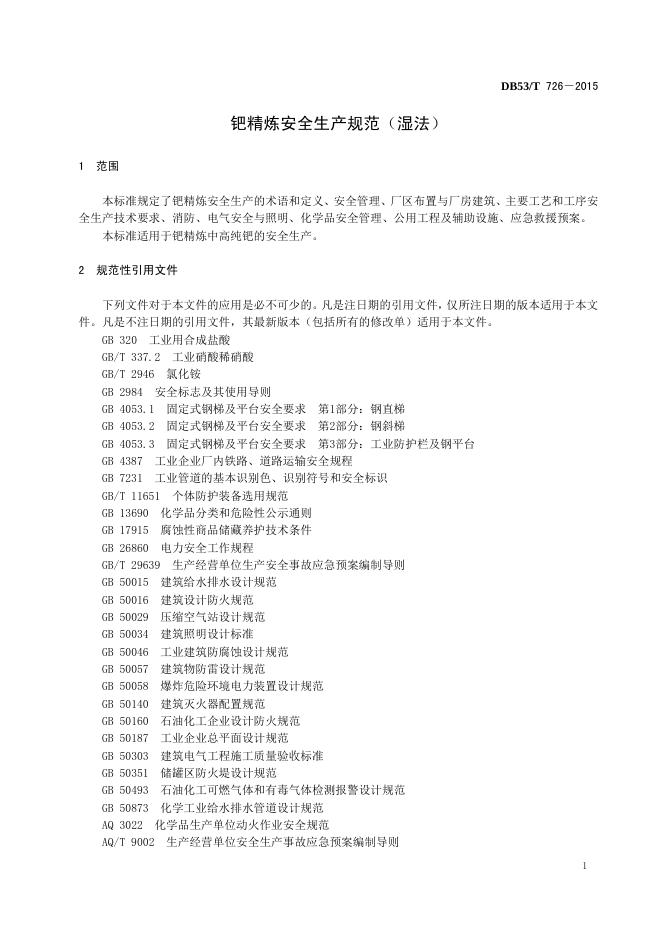 DB53/T 726—2015

钯精炼安全生产规范（湿法）

1 范围

本标准规定了钯精炼安全生产的术语和定义、安全管理、厂区布置与厂房建筑、主要工艺和工序安全生产技术要求、消防、电气安全与照明、化学品安全管理、公用工程及辅助设施、应急救援预案。

本标准适用于钯精炼中高纯钯的安全生产。

2 规范性引用文件

下列文件对于本文件的应用是必不可少的。凡是注日期的引用文件，仅所注日期的版本适用于本文件。凡是不注日期的引用文件，其最新版本（包括所有的修改单）适用于本文件。

GB 320 工业用合成盐酸
GB/T 337.2 工业硝酸稀硝酸
GB/T 2946 氯化铵
GB 2984 安全标志及其使用导则
GB 4053.1 固定式钢梯及平台安全要求 第1部分：钢直梯
GB 4053.2 固定式钢梯及平台安全要求 第2部分：钢斜梯
GB 4053.3 固定式钢梯及平台安全要求 第3部分：工业防护栏及钢平台
GB 4387 工业企业厂内铁路、道路运输安全规程
GB 7231 工业管道的基本识别色、识别符号和安全标识
GB/T 11651 个体防护装备选用规范
GB 13690 化学品分类和危险性公示通则
GB 17915 腐蚀性商品储藏养护技术条件
GB 26860 电力安全工作规程
GB/T 29639 生产经营单位生产安全事故应急预案编制导则
GB 50015 建筑给水排水设计规范
GB 50016 建筑设计防火规范
GB 50029 压缩空气站设计规范
GB 50034 建筑照明设计标准
GB 50046 工业建筑防腐蚀设计规范
GB 50057 建筑物防雷设计规范
GB 50058 爆炸危险环境电力装置设计规范
GB 50140 建筑灭火器配置规范
GB 50160 石油化工企业设计防火规范
GB 50187 工业企业总平面设计规范
GB 50303 建筑电气工程施工质量验收标准
GB 50351 储罐区防火堤设计规范
GB 50493 石油化工可燃气体和有毒气体检测报警设计规范
GB 50873 化学工业给水排水管道设计规范
AQ 3022 化学品生产单位动火作业安全规范
AQ/T 9002 生产经营单位安全生产事故应急预案编制导则

1